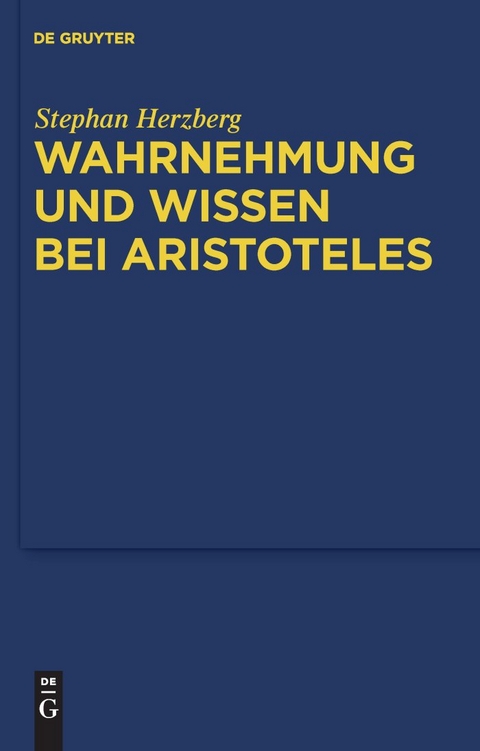 DE GRUYTER

Stephan Herzberg
WAHRNEHMUNG UND WISSEN BEI ARISTOTELES

DE
G